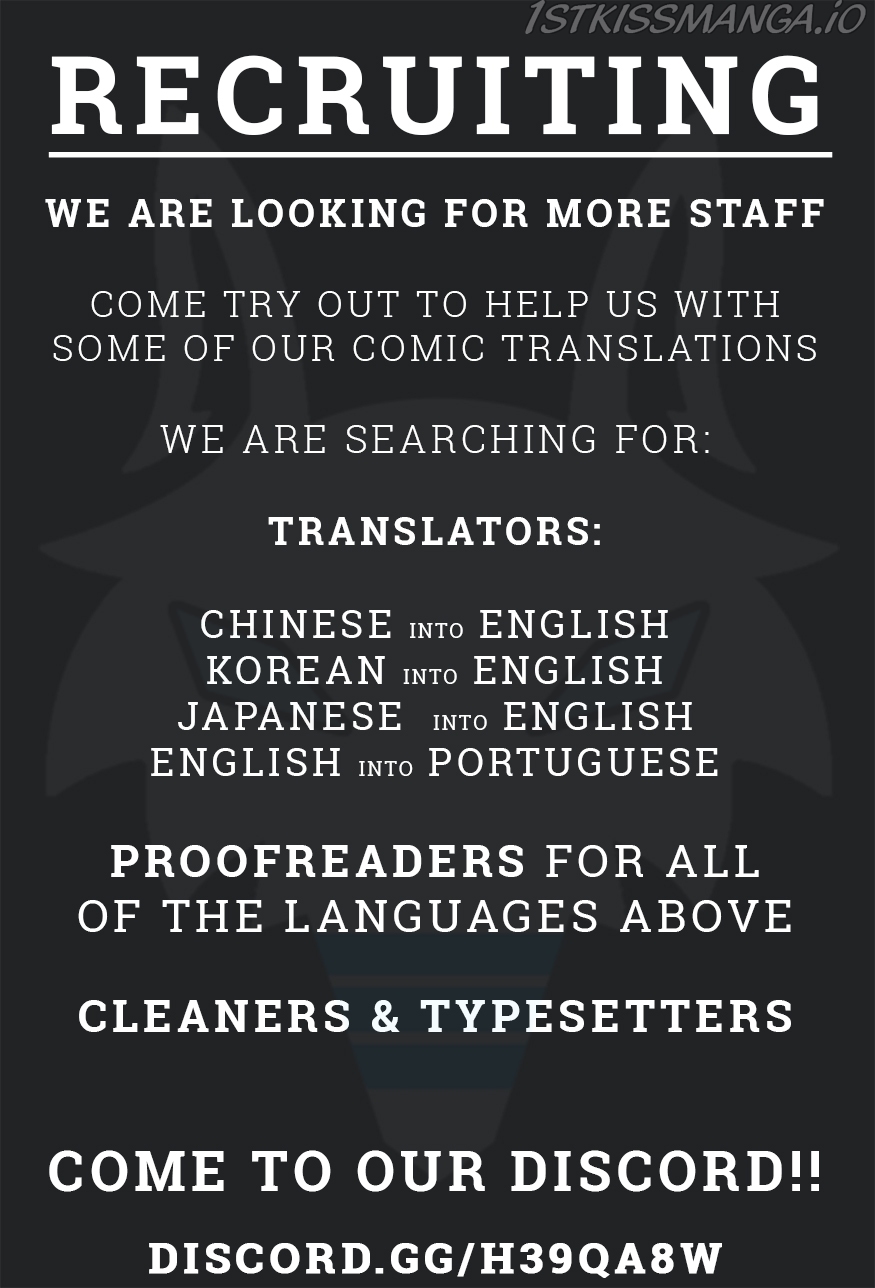 RECRUITING

WE ARE LOOKING FOR MORE STAFF

COME TRY OUT TO HELP US WITH SOME OF OUR COMIC TRANSLATIONS

WE ARE SEARCHING FOR:

TRANSLATORS:

CHINESE INTO ENGLISH
KOREAN INTO ENGLISH
JAPANESE INTO ENGLISH
ENGLISH INTO PORTUGUESE

PROOFREADERS FOR ALL OF THE LANGUAGES ABOVE

CLEANERS & TYPESETTERS

COME TO OUR DISCORD!!

DISCORD.GG/H39QA8W

1STKISSMANGA.IO